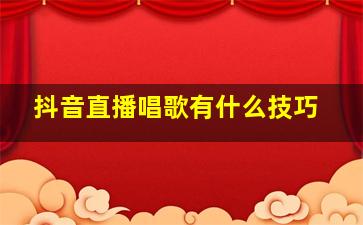 抖音直播唱歌有什么技巧